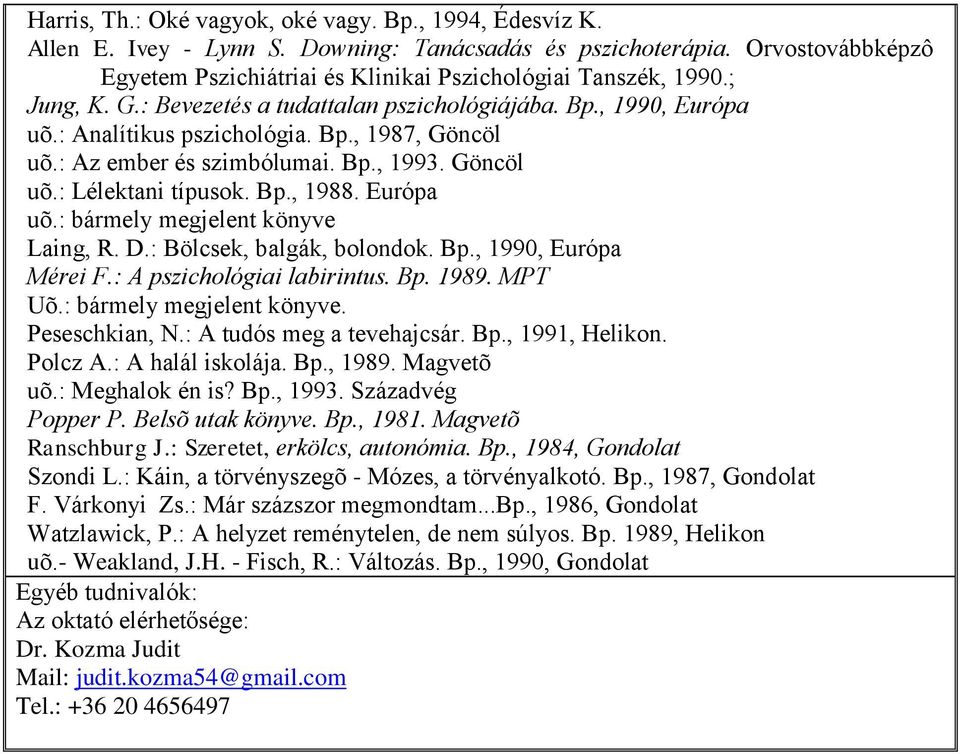 Harris, Th.: Oké vagyok, oké vagy. Bp., 1994, Édesvíz K.
Allen E. Ivey - Lynn S. Downing: Tanácsadás és pszichoterápia. Orvostovábbképzô Egyetem Pszichiátriai és Klinikai Pszichológiai Tanszék, 1990.;
Jung, K. G.: Bevezetés a tudattalan pszichológiájába. Bp., 1990, Európa
uõ.: Analítikus pszichológia. Bp., 1987, Göncöl
uõ.: Az ember és szimbólumai. Bp., 1993. Göncöl
uõ.: Lélektani típusok. Bp., 1988. Európa
uõ.: bármely megjelent könyve
Laing, R. D.: Bölcsek, balgák, bolondok. Bp., 1990, Európa
Mérei F.: A pszichológiai labirintus. Bp. 1989. MPT
Uõ.: bármely megjelent könyve.
Peseschkian, N.: A tudós meg a tevehajcsár. Bp., 1991, Helikon.
Polcz A.: A halál iskolája. Bp., 1989. Magvetõ
uõ.: Meghalok én is? Bp., 1993. Századvég
Popper P. Belsõ utak könyve. Bp., 1981. Magvetõ
Ranschburg J.: Szeretet, erkölcs, autonómia. Bp., 1984, Gondolat
Szondi L.: Káin, a törvényszegõ - Mózes, a törvényalkotó. Bp., 1987, Gondolat
F. Várkonyi Zs.: Már százszor megmondtam...Bp., 1986, Gondolat
Watzlawick, P.: A helyzet reménytelen, de nem súlyos. Bp. 1989, Helikon
uõ.- Weakland, J.H. - Fisch, R.: Változás. Bp., 1990, Gondolat

Egyéb tudnivalók:
Az oktató elérhetősége:
Dr. Kozma Judit
Mail: judit.kozma54@gmail.com
Tel.: +36 20 4656497